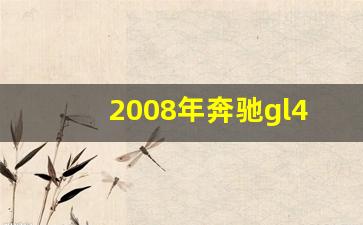 2008年奔驰gl4